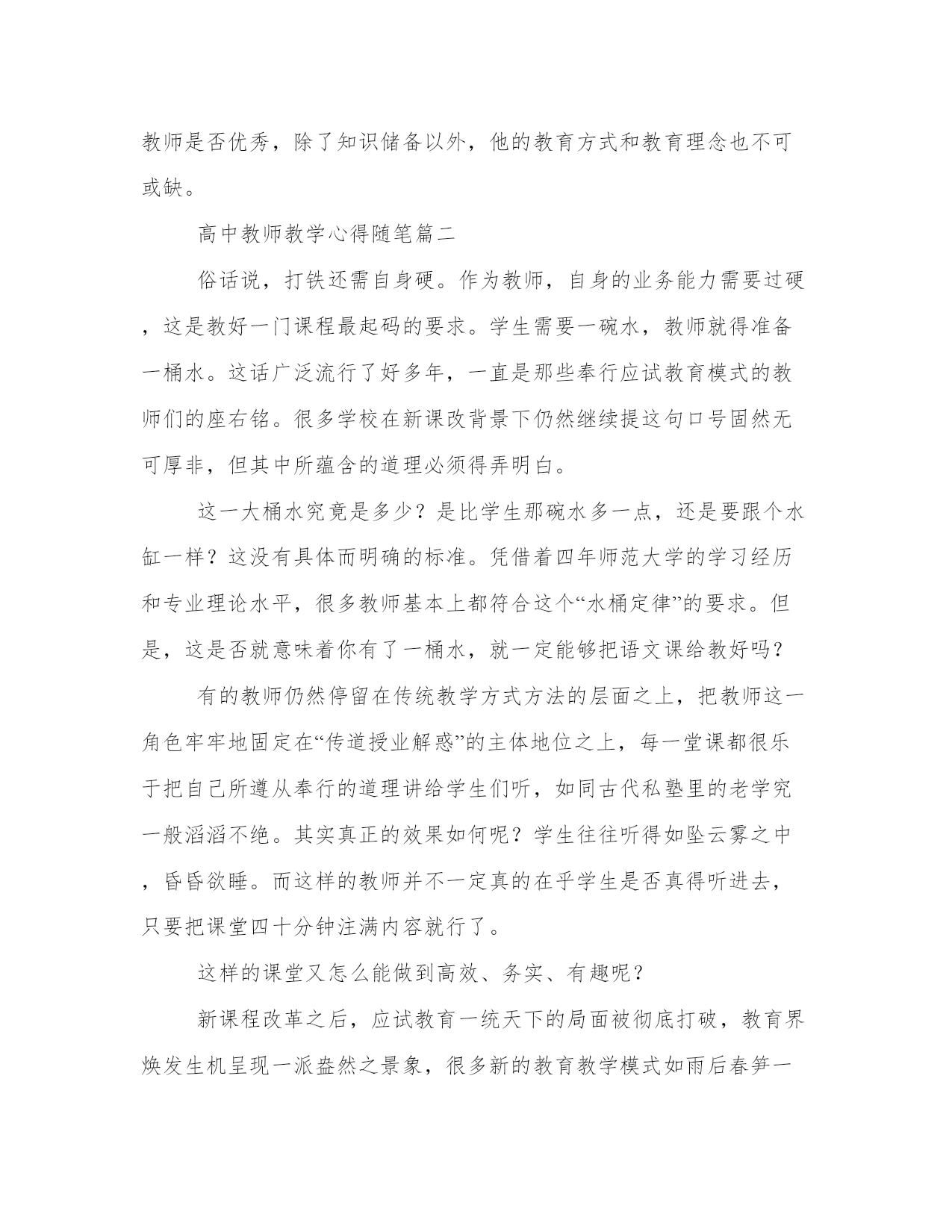 教师是否优秀，除了知识储备以外，他的教育方式和教育理念也不可或缺。

高中教师教学心得随笔篇二

俗话说，打铁还需自身硬。作为教师，自身的业务能力需要过硬，这是教好一门课程最起码的要求。学生需要一碗水，教师就得准备一桶水。这话广泛流行了好多年，一直是那些奉行应试教育模式的教师们的座右铭。很多学校在新课改背景下仍然继续提这句口号固然无可厚非，但其中所蕴含的道理必须得弄明白。

这一大桶水究竟是多少？是比学生那碗水多一点，还是要跟个水缸一样？这没有具体而明确的标准。凭借着四年师范大学的学习经历和专业理论水平，很多教师基本上都符合这个“水桶定律”的要求。但是，这是否就意味着你有了一桶水，就一定能够把语文课给教好吗？

有的教师仍然停留在传统教学方式方法的层面之上，把教师这一角色牢牢地固定在“传道授业解惑”的主体地位之上，每一堂课都很乐于把自己所遵从奉行的道理讲给学生们听，如同古代私塾里的老学究一般滔滔不绝。其实真正的效果如何呢？学生往往听得如坠云雾之中，昏昏欲睡。而这样的教师并不一定真的在乎学生是否真得听进去，只要把课堂四十分钟注满内容就行了。

这样的课堂又怎么能做到高效、务实、有趣呢？

新课程改革之后，应试教育一统天下的局面被彻底打破，教育界焕发生机呈现一派盎然之景象，很多新的教育教学模式如雨后春笋一